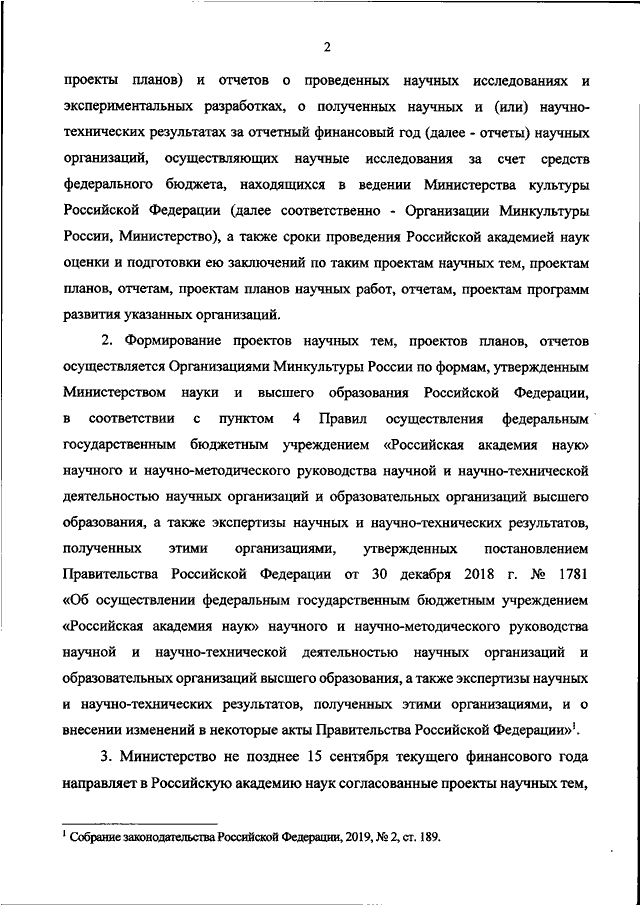 2

проекты планов) и отчетов о проведенных научных исследованиях и экспериментальных разработках, о полученных научных и (или) научно-технических результатах за отчетный финансовый год (далее - отчеты) научных организаций, осуществляющих научные исследования за счет средств федерального бюджета, находящихся в ведении Министерства культуры Российской Федерации (далее соответственно - Организации Минкультуры России, Министерство), а также сроки проведения Российской академией наук оценки и подготовки ею заключений по таким проектам научных тем, проектам планов, отчетам, проектам планов научных работ, отчетам, проектам программ развития указанных организаций.

2. Формирование проектов научных тем, проектов планов, отчетов осуществляется Организациями Минкультуры России по формам, утвержденным Министерством науки и высшего образования Российской Федерации, в соответствии с пунктом 4 Правил осуществления федеральным государственным бюджетным учреждением «Российская академия наук» научного и научно-методического руководства научной и научно-технической деятельностью научных организаций и образовательных организаций высшего образования, а также экспертизы научных и научно-технических результатов, полученных этими организациями, утвержденных постановлением Правительства Российской Федерации от 30 декабря 2018 г. № 1781 «Об осуществлении федеральным государственным бюджетным учреждением «Российская академия наук» научного и научно-методического руководства научной и научно-технической деятельностью научных организаций и образовательных организаций высшего образования, а также экспертизы научных и научно-технических результатов, полученных этими организациями, и о внесении изменений в некоторые акты Правительства Российской Федерации»$^1$.

3. Министерство не позднее 15 сентября текущего финансового года направляет в Российскую академию наук согласованные проекты научных тем,

$^1$ Собрание законодательства Российской Федерации, 2019, № 2, ст. 189.